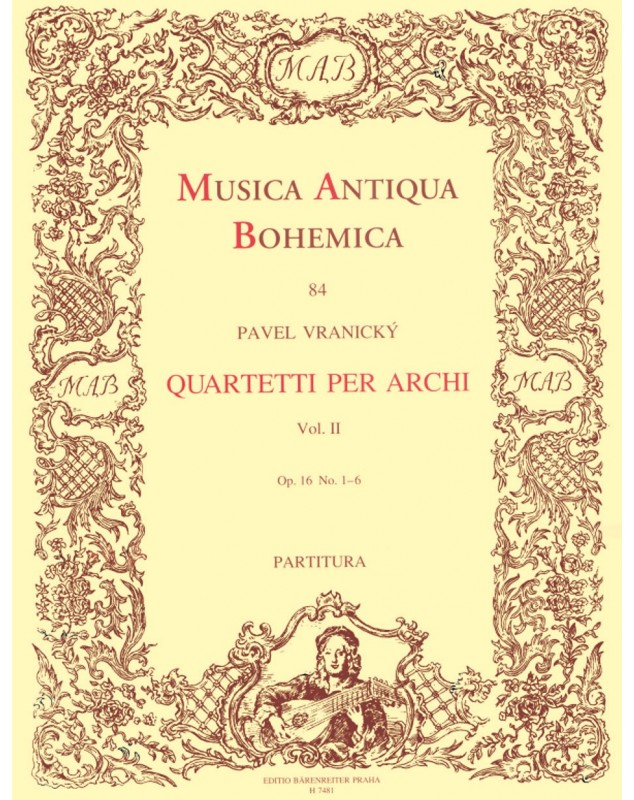 MAB

MUSICA ANTIQUA BOHEMICA

84

PAVEL VRANICKÝ

MAB

QUARTETTI PER ARCHI

MAB

Vol. II

Op. 16 No. 1–6

PARTITURA

EDITIO BÄRENREITER PRAHA
H 7481